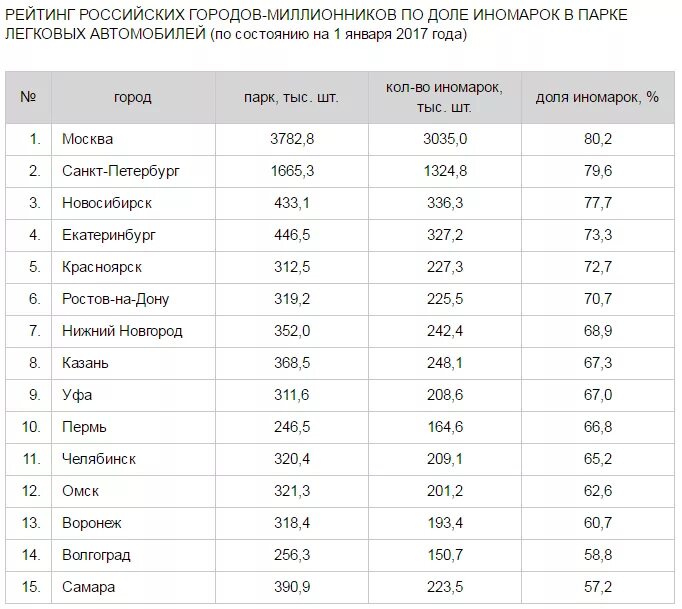 РЕЙТИНГ РОССИЙСКИХ ГОРОДОВ-МИЛЛИОННИКОВ ПО ДОЛЕ ИНОМАРОК В ПАРКЕ ЛЕГКОВЫХ АВТОМОБИЛЕЙ (по состоянию на 1 января 2017 года)

| № | город | парк, тыс. шт. | кол-во иномарок, тыс. шт. | доля иномарок, % |
|---|---|---|---|---|
| 1. | Москва | 3782,8 | 3035,0 | 80,2 |
| 2. | Санкт-Петербург | 1665,3 | 1324,8 | 79,6 |
| 3. | Новосибирск | 433,1 | 336,3 | 77,7 |
| 4. | Екатеринбург | 446,5 | 327,2 | 73,3 |
| 5. | Красноярск | 312,5 | 227,3 | 72,7 |
| 6. | Ростов-на-Дону | 319,2 | 225,5 | 70,7 |
| 7. | Нижний Новгород | 352,0 | 242,4 | 68,9 |
| 8. | Казань | 368,5 | 248,1 | 67,3 |
| 9. | Уфа | 311,6 | 208,6 | 67,0 |
| 10. | Пермь | 246,5 | 164,6 | 66,8 |
| 11. | Челябинск | 320,4 | 209,1 | 65,2 |
| 12. | Омск | 321,3 | 201,2 | 62,6 |
| 13. | Воронеж | 318,4 | 193,4 | 60,7 |
| 14. | Волгоград | 256,3 | 150,7 | 58,8 |
| 15. | Самара | 390,9 | 223,5 | 57,2 |